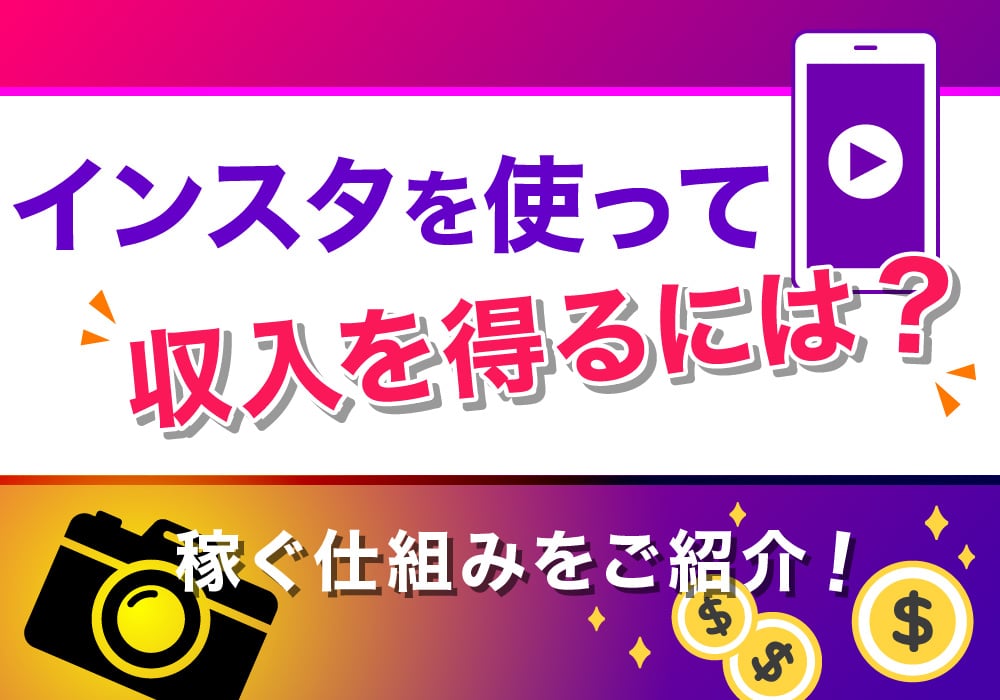 インスタを使って
収入を得るには？

稼ぐ仕組みをご紹介！

$
$
$